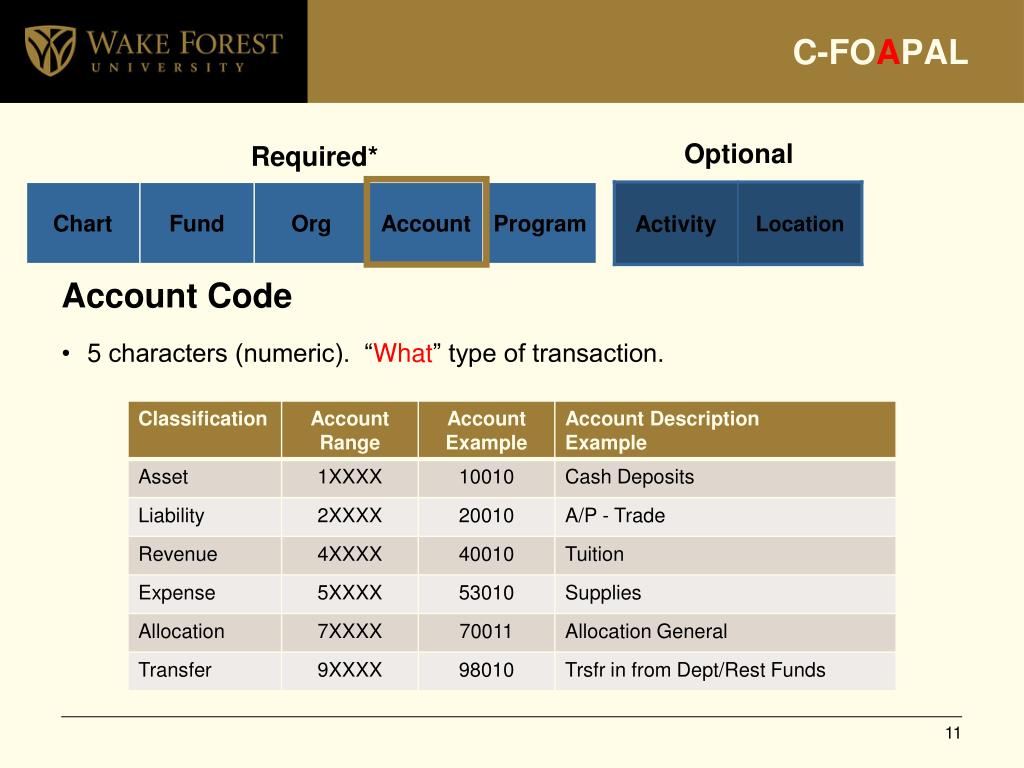 WAKE FOREST
UNIVERSITY

C-FOAPAL

Required*

Optional

Chart Fund Org Account Program

Activity Location

Account Code

• 5 characters (numeric). “What” type of transaction.

| Classification | Account Range | Account Example | Account Description Example |
|---|---|---|---|
| Asset | 1XXXX | 10010 | Cash Deposits |
| Liability | 2XXXX | 20010 | A/P - Trade |
| Revenue | 4XXXX | 40010 | Tuition |
| Expense | 5XXXX | 53010 | Supplies |
| Allocation | 7XXXX | 70011 | Allocation General |
| Transfer | 9XXXX | 98010 | Trsfr in from Dept/Rest Funds |

11